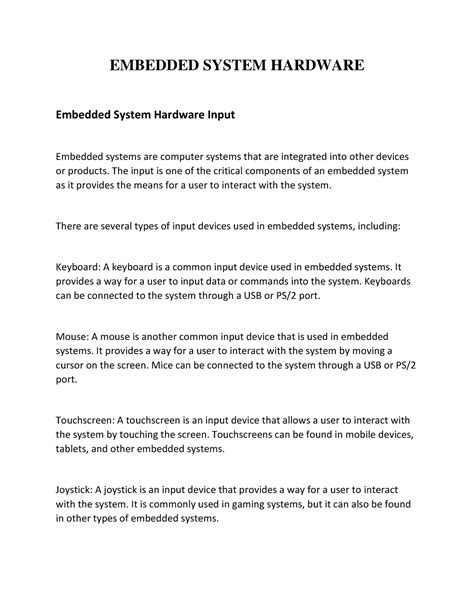 EMBEDDED SYSTEM HARDWARE

Embedded System Hardware Input

Embedded systems are computer systems that are integrated into other devices or products. The input is one of the critical components of an embedded system as it provides the means for a user to interact with the system.

There are several types of input devices used in embedded systems, including:

Keyboard: A keyboard is a common input device used in embedded systems. It provides a way for a user to input data or commands into the system. Keyboards can be connected to the system through a USB or PS/2 port.

Mouse: A mouse is another common input device that is used in embedded systems. It provides a way for a user to interact with the system by moving a cursor on the screen. Mice can be connected to the system through a USB or PS/2 port.

Touchscreen: A touchscreen is an input device that allows a user to interact with the system by touching the screen. Touchscreens can be found in mobile devices, tablets, and other embedded systems.

Joystick: A joystick is an input device that provides a way for a user to interact with the system. It is commonly used in gaming systems, but it can also be found in other types of embedded systems.